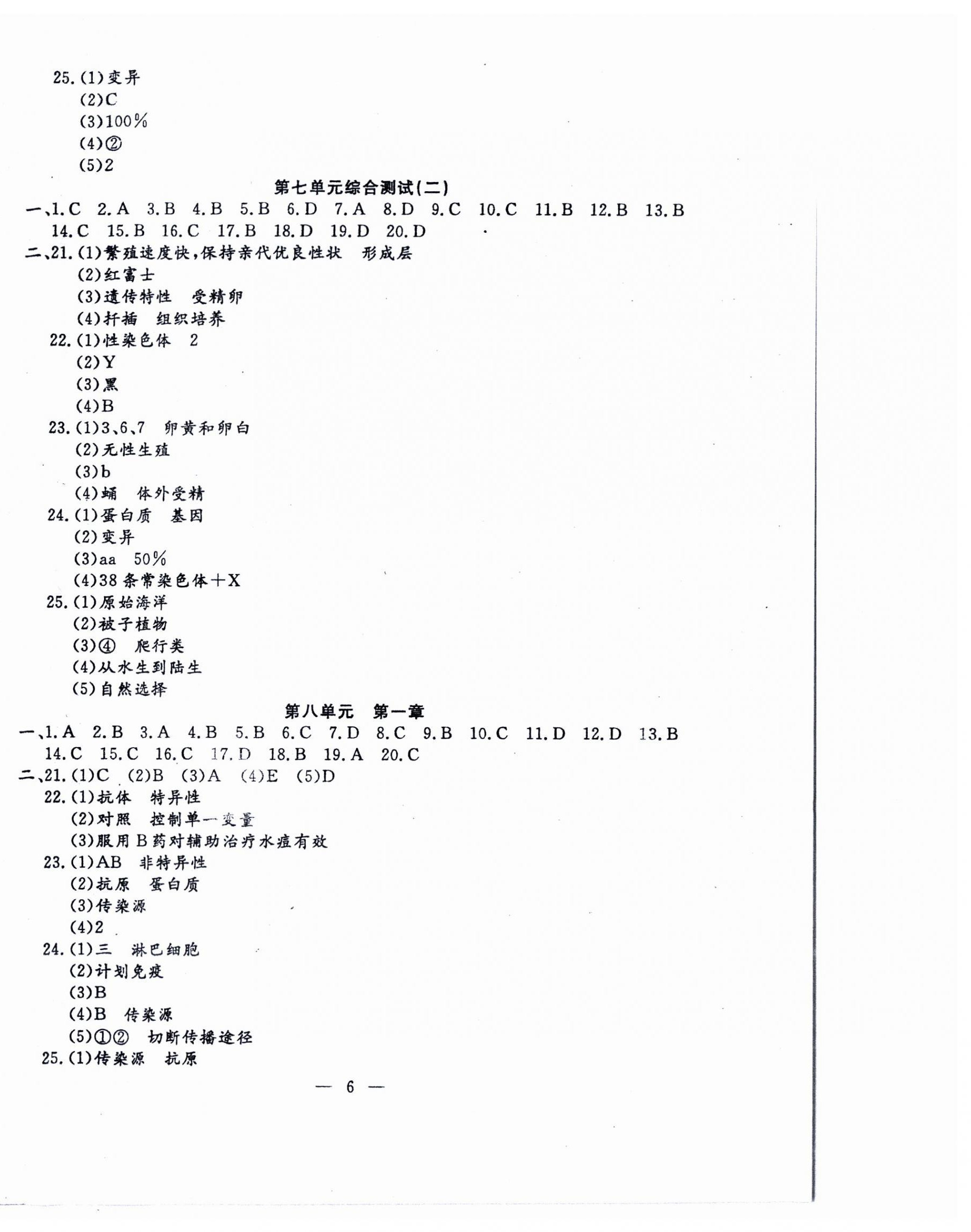 25.(1)变异

(2)C

(3)100%

(4)②

(5)2

第七单元综合测试(二)

一、1.C 2.A 3.B 4.B 5.B 6.D 7.A 8.D 9.C 10.C 11.B 12.B 13.B 14.C 15.B 16.C 17.B 18.D 19.D 20.D

二、21.(1)繁殖速度快,保持亲代优良性状 形成层

(2)红富士

(3)遗传特性 受精卵

(4)扦插 组织培养

22.(1)性染色体 2

(2)Y

(3)黑

(4)B

23.(1)3、6、7 卵黄和卵白

(2)无性生殖

(3)b

(4)蛹 体外受精

24.(1)蛋白质 基因

(2)变异

(3)aa 50%

(4)38条常染色体+X

25.(1)原始海洋

(2)被子植物

(3)④ 爬行类

(4)从水生到陆生

(5)自然选择

第八单元 第一章

一、1.A 2.B 3.A 4.B 5.B 6.C 7.D 8.C 9.B 10.C 11.D 12.D 13.B 14.C 15.C 16.C 17.D 18.B 19.A 20.C

二、21.(1)C (2)B (3)A (4)E (5)D

22.(1)抗体 特异性

(2)对照 控制单一变量

(3)服用B药对辅助治疗水痘有效

23.(1)AB 非特异性

(2)抗原 蛋白质

(3)传染源

(4)2

24.(1)三 淋巴细胞

(2)计划免疫

(3)B

(4)B 传染源

(5)①② 切断传播途径

25.(1)传染源 抗原

— 6 —